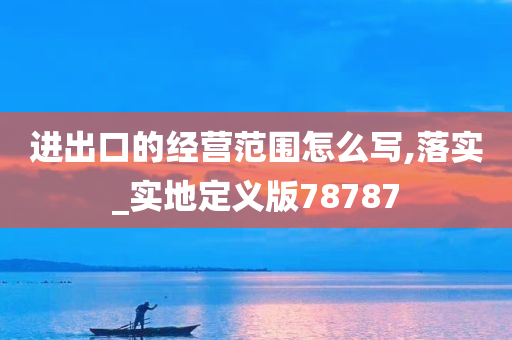 进出口的经营范围怎么写,落实_实地定义版78787